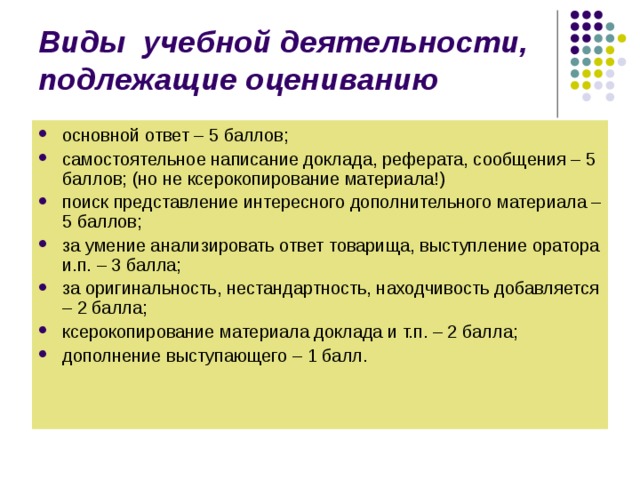 Виды учебной деятельности, подлежащие оцениванию

- основной ответ – 5 баллов;
- самостоятельное написание доклада, реферата, сообщения – 5 баллов; (но не ксерокопирование материала!)
- поиск представление интересного дополнительного материала – 5 баллов;
- за умение анализировать ответ товарища, выступление оратора и.п. – 3 балла;
- за оригинальность, нестандартность, находчивость добавляется – 2 балла;
- ксерокопирование материала доклада и т.п. – 2 балла;
- дополнение выступающего – 1 балл.